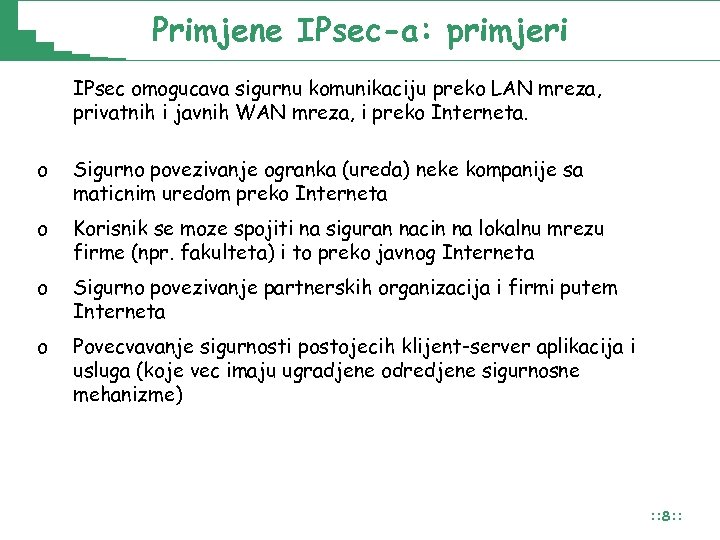 Primjene IPsec-a: primjeri

IPsec omogucava sigurnu komunikaciju preko LAN mreza, privatnih i javnih WAN mreza, i preko Interneta.

o Sigurno povezivanje ogranka (ureda) neke kompanije sa maticnim uredom preko Interneta

o Korisnik se moze spojiti na siguran nacin na lokalnu mrezu firme (npr. fakulteta) i to preko javnog Interneta

o Sigurno povezivanje partnerskih organizacija i firmi putem Interneta

o Povecvavanje sigurnosti postojecih klijent-server aplikacija i usluga (koje vec imaju ugradjene odredjene sigurnosne mehanizme)

::8::